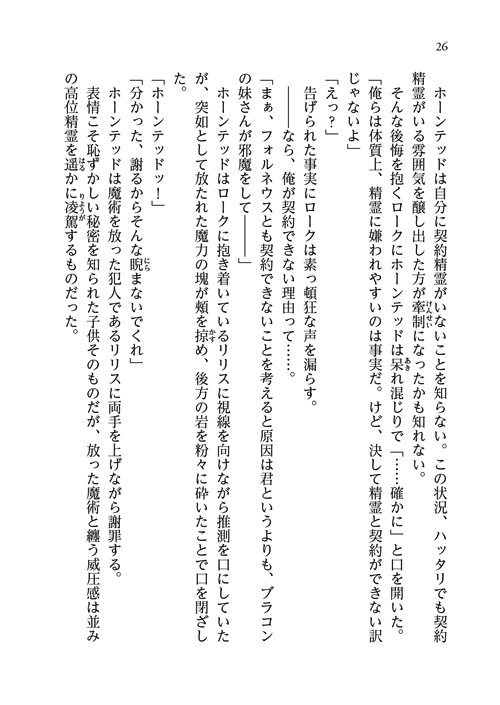 26

ホーンテッドは自分に契約精霊がいないことを知らない。この状況、ハッタリでも契約精霊がいる雰囲気を醸し出した方が牽制になったかも知れない。

そんな後悔を抱くロークにホーンテッドは呆れ混じりで「……確かに」と口を開いた。

「俺らは体質上、精霊に嫌われやすいのは事実だ。けど、決して精霊と契約ができない訳じゃないよ」

「えっ？」

告げられた事実にロークは素っ頓狂な声を漏らす。

――なら、俺が契約できない理由って……。

「まぁ、フォルネウスとも契約できないことを考えると原因は君というよりも、ブラコンの妹さんが邪魔をして――」

ホーンテッドはロークに抱き着いているリリスに視線を向けながら推測を口にしていたが、突如として放たれた魔力の塊が頬を掠め、後方の岩を粉々に砕いたことで口を閉ざした。

「ホーンテッドッ！」

「分かった、謝るからそんな睨まないでくれ」

ホーンテッドは魔術を放った犯人であるリリスに両手を上げながら謝罪する。

表情こそ恥ずかしい秘密を知られた子供そのものだが、放った魔術と纏う威圧感は並みの高位精霊を遥かに凌駕するものだった。